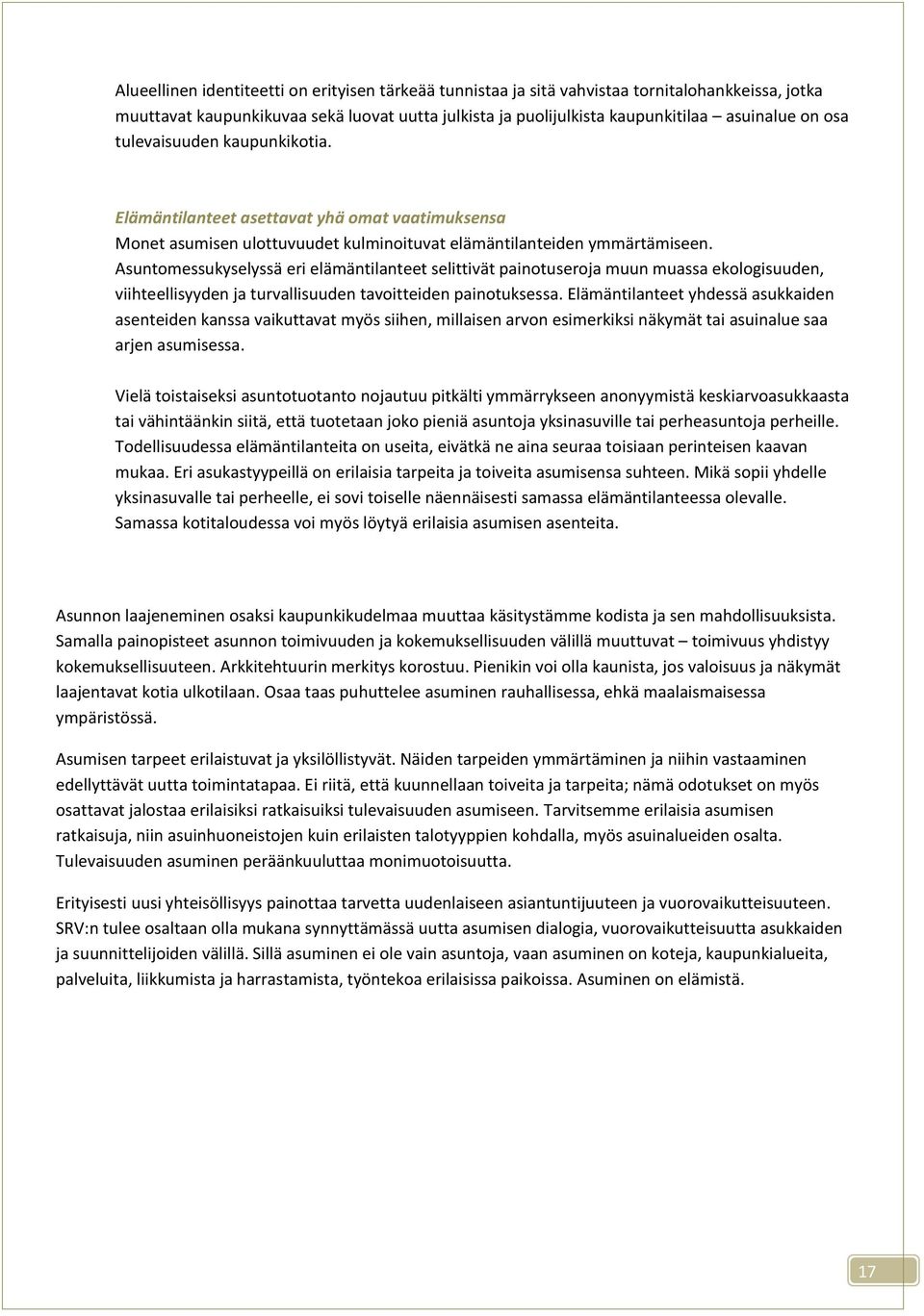 Alueellinen identiteetti on erityisen tärkeää tunnistaa ja sitä vahvistaa tornitalohankkeissa, jotka muuttavat kaupunkikuvaa sekä luovat uutta julkista ja puolijulkista kaupunkitilaa – asuinalue on osa tulevaisuuden kaupunkikotia.

Elämäntilanteet asettavat yhä omat vaatimuksensa
Monet asumisen ulottuvuudet kulminoituvat elämäntilanteiden ymmärtämiseen. Asuntomessukyselyssä eri elämäntilanteet selittivät painotuseroja muun muassa ekologisuuden, viihteellisyyden ja turvallisuuden tavoitteiden painotuksessa. Elämäntilanteet yhdessä asukkaiden asenteiden kanssa vaikuttavat myös siihen, millaisen arvon esimerkiksi näkymät tai asuinalue saa arjen asumisessa.

Vielä toistaiseksi asuntotuotanto nojautuu pitkälti ymmärrykseen anonyymistä keskiarvoasukkaasta tai vähintäänkin siitä, että tuotetaan joko pieniä asuntoja yksinasuville tai perheasuntoja perheille. Todellisuudessa elämäntilanteita on useita, eivätkä ne aina seuraa toisiaan perinteisen kaavan mukaa. Eri asukastyypeillä on erilaisia tarpeita ja toiveita asumisensa suhteen. Mikä sopii yhdelle yksinasuvalle tai perheelle, ei sovi toiselle näennäisesti samassa elämäntilanteessa olevalle. Samassa kotitaloudessa voi myös löytyä erilaisia asumisen asenteita.

Asunnon laajeneminen osaksi kaupunkikudelmaa muuttaa käsitystämme kodista ja sen mahdollisuuksista. Samalla painopisteet asunnon toimivuuden ja kokemuksellisuuden välillä muuttuvat – toimivuus yhdistyy kokemuksellisuuteen. Arkkitehtuurin merkitys korostuu. Pienikin voi olla kaunista, jos valoisuus ja näkymät laajentavat kotia ulkotilaan. Osaa taas puhuttelee asuminen rauhallisessa, ehkä maalaismaisessa ympäristössä.

Asumisen tarpeet erilaistuvat ja yksilöllistyvät. Näiden tarpeiden ymmärtäminen ja niihin vastaaminen edellyttävät uutta toimintatapaa. Ei riitä, että kuunnellaan toiveita ja tarpeita; nämä odotukset on myös osattavat jalostaa erilaisiksi ratkaisuiksi tulevaisuuden asumiseen. Tarvitsemme erilaisia asumisen ratkaisuja, niin asuinhuoneistojen kuin erilaisten talotyyppien kohdalla, myös asuinalueiden osalta. Tulevaisuuden asuminen peräänkuuluttaa monimuotoisuutta.

Erityisesti uusi yhteisöllisyys painottaa tarvetta uudenlaiseen asiantuntijuuteen ja vuorovaikutteisuuteen. SRV:n tulee osaltaan olla mukana synnyttämässä uutta asumisen dialogia, vuorovaikutteisuutta asukkaiden ja suunnittelijoiden välillä. Sillä asuminen ei ole vain asuntoja, vaan asuminen on koteja, kaupunkialueita, palveluita, liikkumista ja harrastamista, työntekoa erilaisissa paikoissa. Asuminen on elämistä.

17